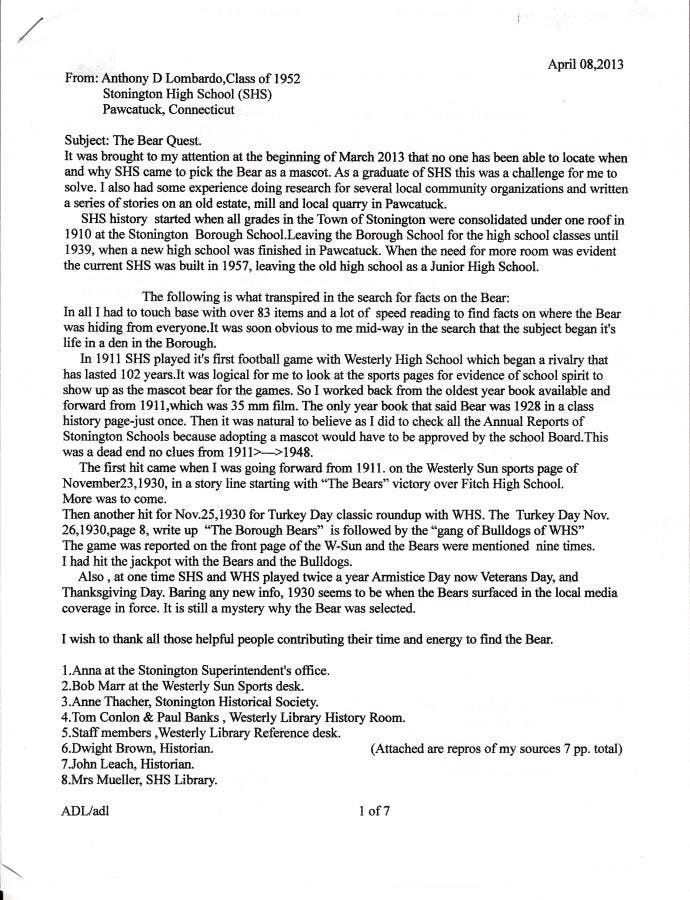 April 08,2013

From: Anthony D Lombardo,Class of 1952
Stonington High School (SHS)
Pawcatuck, Connecticut

Subject: The Bear Quest.
It was brought to my attention at the beginning of March 2013 that no one has been able to locate when and why SHS came to pick the Bear as a mascot. As a graduate of SHS this was a challenge for me to solve. I also had some experience doing research for several local community organizations and written a series of stories on an old estate, mill and local quarry in Pawcatuck.

SHS history started when all grades in the Town of Stonington were consolidated under one roof in 1910 at the Stonington Borough School.Leaving the Borough School for the high school classes until 1939, when a new high school was finished in Pawcatuck. When the need for more room was evident the current SHS was built in 1957, leaving the old high school as a Junior High School.

The following is what transpired in the search for facts on the Bear:
In all I had to touch base with over 83 items and a lot of speed reading to find facts on where the Bear was hiding from everyone.It was soon obvious to me mid-way in the search that the subject began it's life in a den in the Borough.

In 1911 SHS played it's first football game with Westerly High School which began a rivalry that has lasted 102 years.It was logical for me to look at the sports pages for evidence of school spirit to show up as the mascot bear for the games. So I worked back from the oldest year book available and forward from 1911,which was 35 mm film. The only year book that said Bear was 1928 in a class history page-just once. Then it was natural to believe as I did to check all the Annual Reports of Stonington Schools because adopting a mascot would have to be approved by the school Board.This was a dead end no clues from 1911>—>1948.

The first hit came when I was going forward from 1911. on the Westerly Sun sports page of November23,1930, in a story line starting with "The Bears" victory over Fitch High School.
More was to come.
Then another hit for Nov.25,1930 for Turkey Day classic roundup with WHS. The Turkey Day Nov. 26,1930,page 8, write up "The Borough Bears" is followed by the "gang of Bulldogs of WHS"
The game was reported on the front page of the W-Sun and the Bears were mentioned nine times.
I had hit the jackpot with the Bears and the Bulldogs.

Also , at one time SHS and WHS played twice a year Armistice Day now Veterans Day, and Thanksgiving Day. Baring any new info, 1930 seems to be when the Bears surfaced in the local media coverage in force. It is still a mystery why the Bear was selected.

I wish to thank all those helpful people contributing their time and energy to find the Bear.

1.Anna at the Stonington Superintendent's office.
2.Bob Marr at the Westerly Sun Sports desk.
3.Anne Thacher, Stonington Historical Society.
4.Tom Conlon & Paul Banks , Westerly Library History Room.
5.Staff members ,Westerly Library Reference desk.
6.Dwight Brown, Historian.
7.John Leach, Historian.
8.Mrs Mueller, SHS Library.

(Attached are repros of my sources 7 pp. total)

ADL/adl

1 of 7